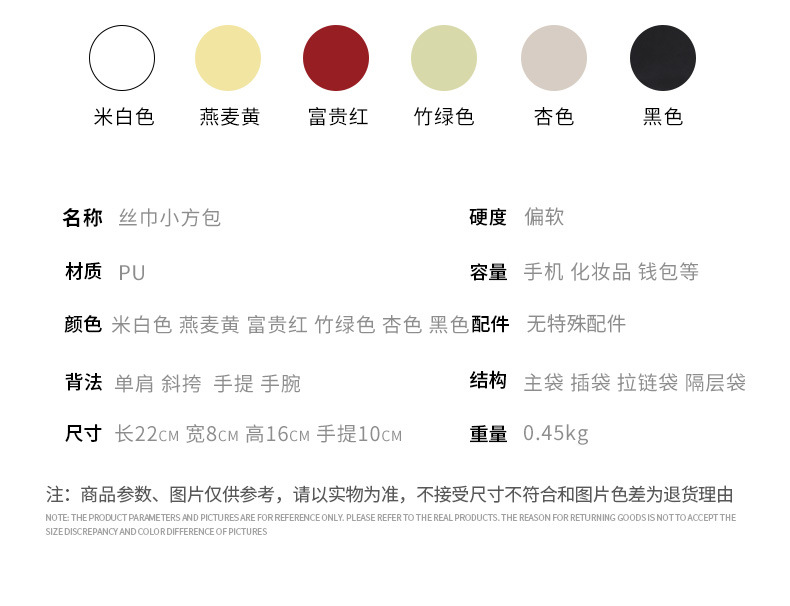 米白色 燕麦黄 富贵红 竹绿色 杏色 黑色

名称 丝巾小方包

材质 PU

颜色 米白色 燕麦黄 富贵红 竹绿色 杏色 黑色

背法 单肩 斜挎 手提 手腕

尺寸 长22CM 宽8CM 高16CM 手提10CM

硬度 偏软

容量 手机 化妆品 钱包等

配件 无特殊配件

结构 主袋 插袋 拉链袋 隔层袋

重量 0.45kg

注：商品参数、图片仅供参考，请以实物为准，不接受尺寸不符合和图片色差为退货理由

NOTE: THE PRODUCT PARAMETERS AND PICTURES ARE FOR REFERENCE ONLY. PLEASE REFER TO THE REAL PRODUCTS. THE REASON FOR RETURNING GOODS IS NOT TO ACCEPT THE SIZE DISCREPANCY AND COLOR DIFFERENCE OF PICTURES